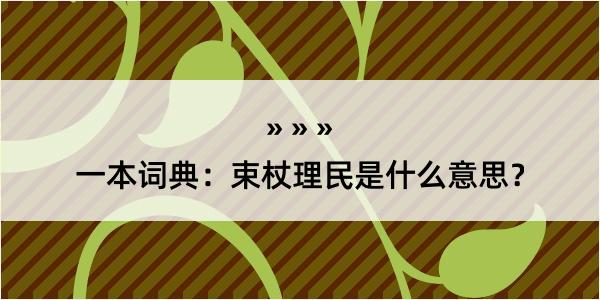 » » »

一本词典：束杖理民是什么意思？